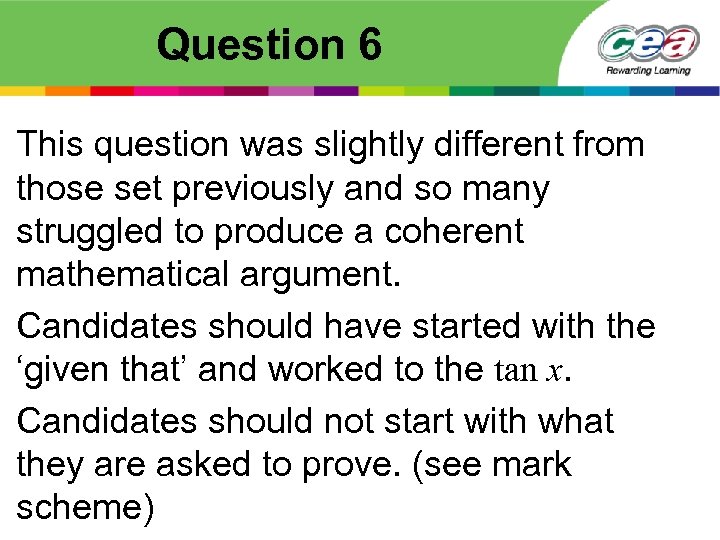 Question 6

cea
Rewarding Learning

This question was slightly different from those set previously and so many struggled to produce a coherent mathematical argument.

Candidates should have started with the ‘given that’ and worked to the $\tan x$.

Candidates should not start with what they are asked to prove. (see mark scheme)